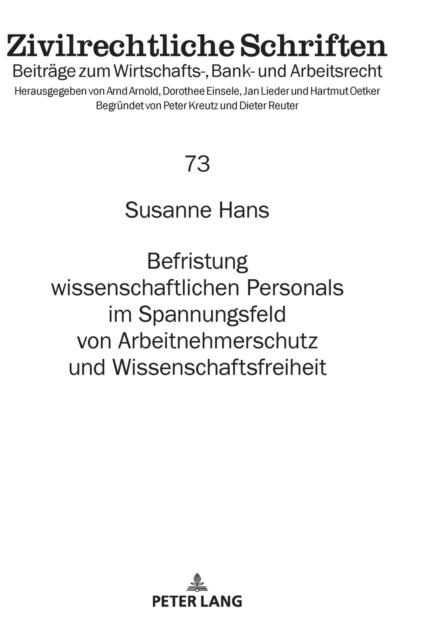 Zivilrechtliche Schriften
Beiträge zum Wirtschafts-, Bank- und Arbeitsrecht
Herausgegeben von Arnd Arnold, Dorothee Einsele, Jan Lieder und Hartmut Oetker
Begründet von Peter Kreutz und Dieter Reuter

73

Susanne Hans

Befristung
wissenschaftlichen Personals
im Spannungsfeld
von Arbeitnehmerschutz
und Wissenschaftsfreiheit

PETER LANG